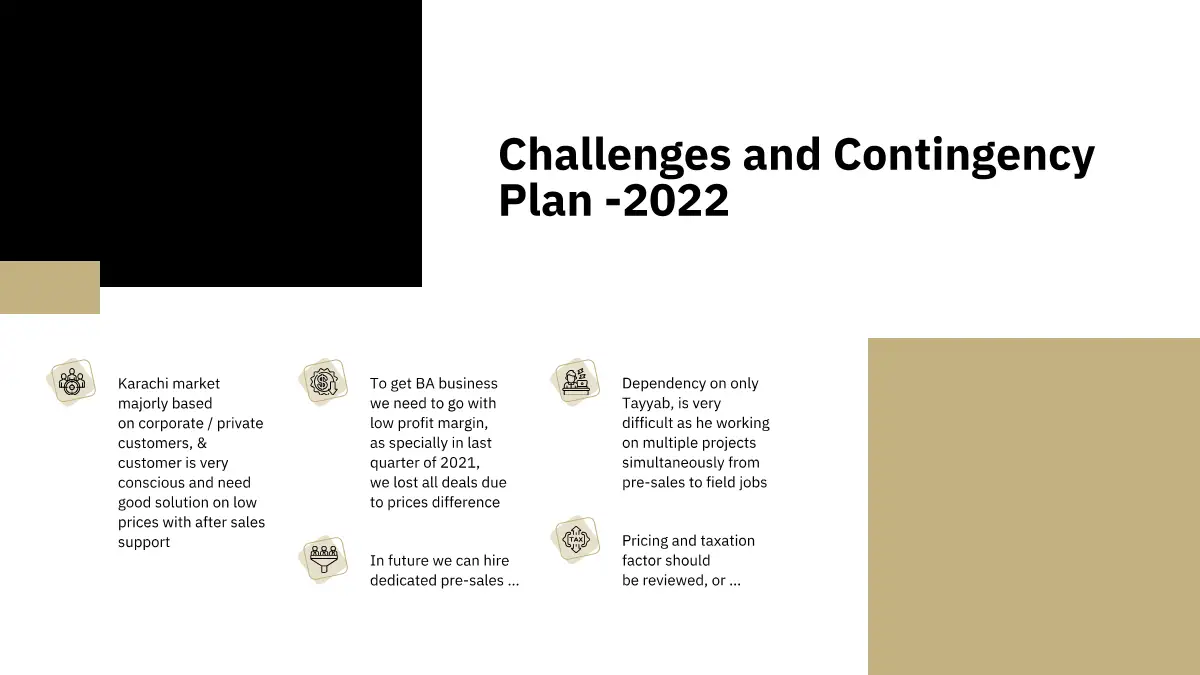 Challenges and Contingency Plan -2022

Karachi market majorly based on corporate / private customers, & customer is very conscious and need good solution on low prices with after sales support

To get BA business we need to go with low profit margin, as specially in last quarter of 2021, we lost all deals due to prices difference

In future we can hire dedicated pre-sales ...

Dependency on only Tayyab, is very difficult as he working on multiple projects simultaneously from pre-sales to field jobs

TAX

Pricing and taxation factor should be reviewed, or ...